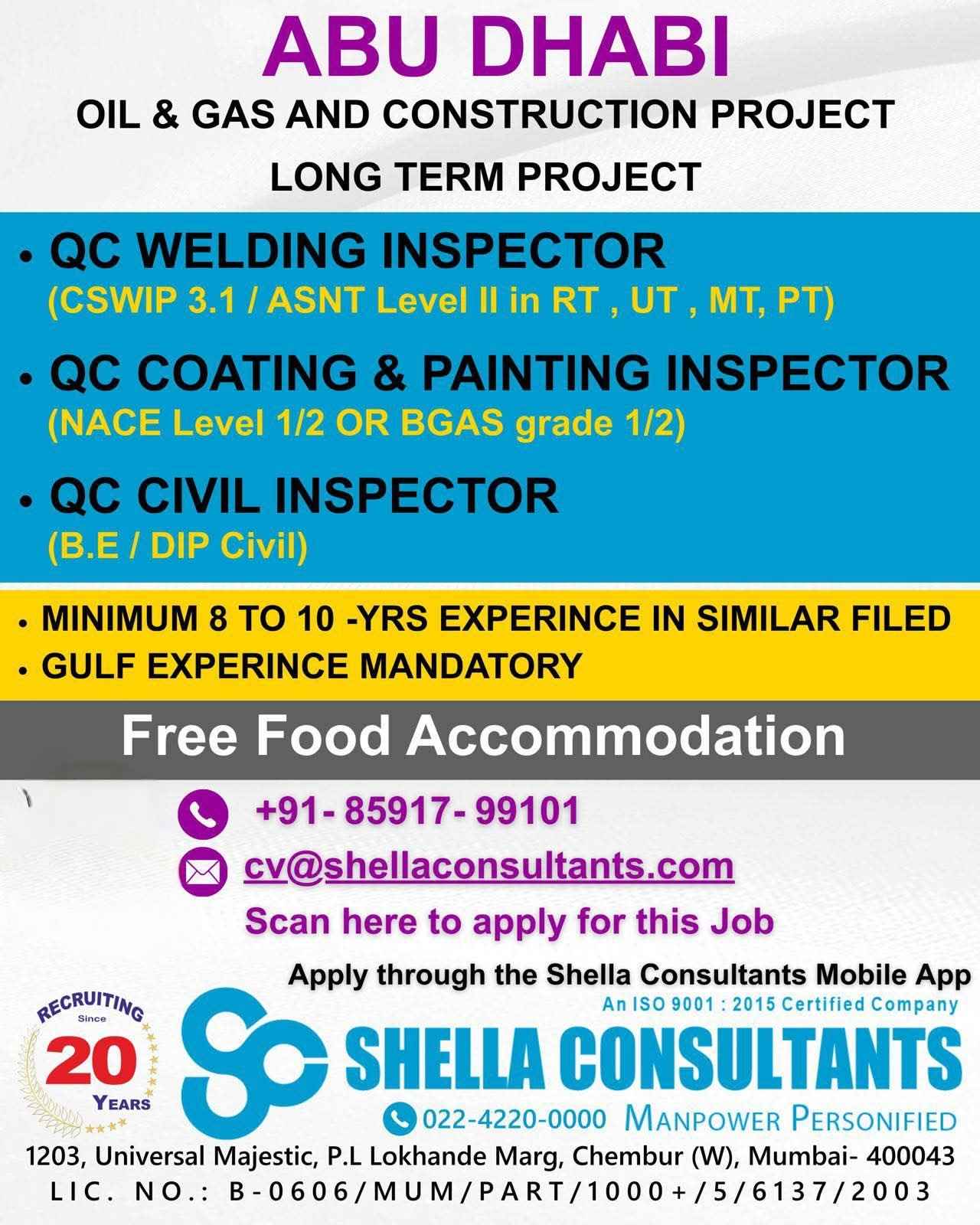 ABU DHABI

OIL & GAS AND CONSTRUCTION PROJECT

LONG TERM PROJECT

• QC WELDING INSPECTOR
(CSWIP 3.1 / ASNT Level II in RT , UT , MT, PT)

• QC COATING & PAINTING INSPECTOR
(NACE Level 1/2 OR BGAS grade 1/2)

• QC CIVIL INSPECTOR
(B.E / DIP Civil)

• MINIMUM 8 TO 10 -YRS EXPERINCE IN SIMILAR FILED
• GULF EXPERINCE MANDATORY

Free Food Accommodation

+91- 85917- 99101

cv@shellaconsultants.com

Scan here to apply for this Job

Apply through the Shella Consultants Mobile App

RECRUITING
Since
20
YEARS

An ISO 9001 : 2015 Certified Company

SHELLA CONSULTANTS

022-4220-0000 MANPOWER PERSONIFIED

1203, Universal Majestic, P.L Lokhande Marg, Chembur (W), Mumbai- 400043

LIC. NO.: B-0606/MUM/PART/1000+/5/6137/2003